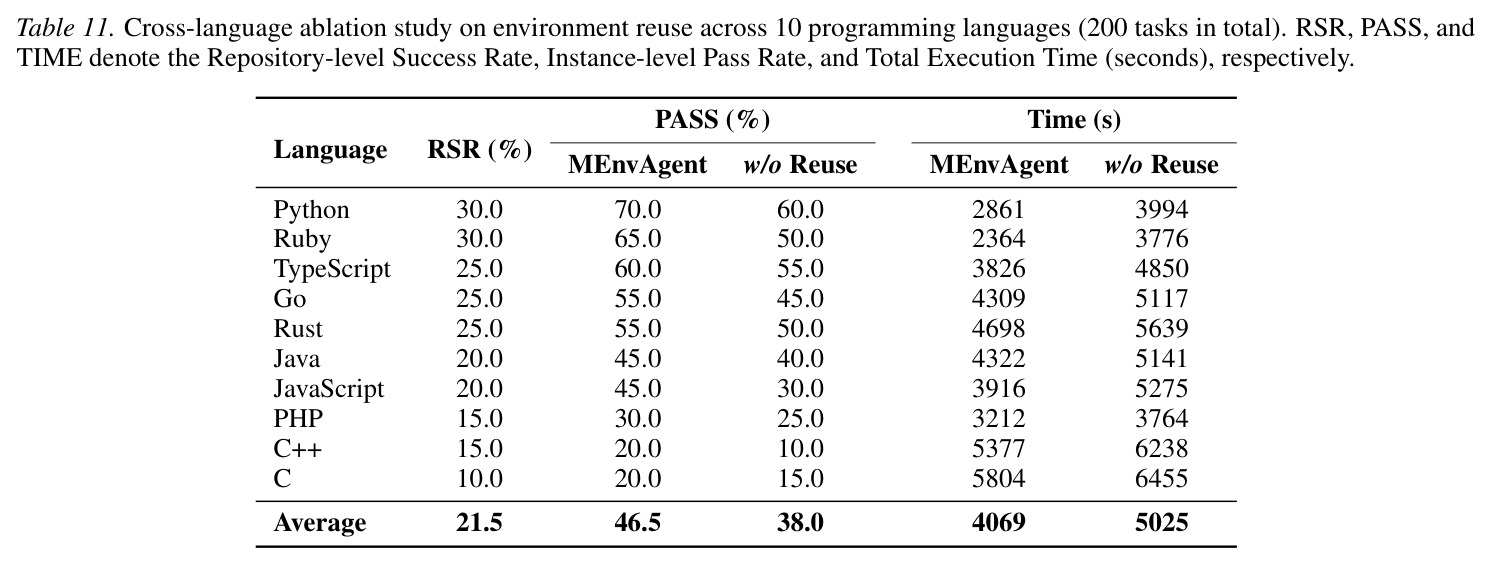 Table 11. Cross-language ablation study on environment reuse across 10 programming languages (200 tasks in total). RSR, PASS, and TIME denote the Repository-level Success Rate, Instance-level Pass Rate, and Total Execution Time (seconds), respectively.

| Language | RSR (%) | PASS (%) |  | Time (s) |  |
|---|---|---|---|---|---|
|  |  | MEnvAgent | w/o Reuse | MEnvAgent | w/o Reuse |
| Python | 30.0 | 70.0 | 60.0 | 2861 | 3994 |
| Ruby | 30.0 | 65.0 | 50.0 | 2364 | 3776 |
| TypeScript | 25.0 | 60.0 | 55.0 | 3826 | 4850 |
| Go | 25.0 | 55.0 | 45.0 | 4309 | 5117 |
| Rust | 25.0 | 55.0 | 50.0 | 4698 | 5639 |
| Java | 20.0 | 45.0 | 40.0 | 4322 | 5141 |
| JavaScript | 20.0 | 45.0 | 30.0 | 3916 | 5275 |
| PHP | 15.0 | 30.0 | 25.0 | 3212 | 3764 |
| C++ | 15.0 | 20.0 | 10.0 | 5377 | 6238 |
| C | 10.0 | 20.0 | 15.0 | 5804 | 6455 |
| Average | 21.5 | 46.5 | 38.0 | 4069 | 5025 |